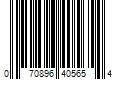 0 70896 40565 4